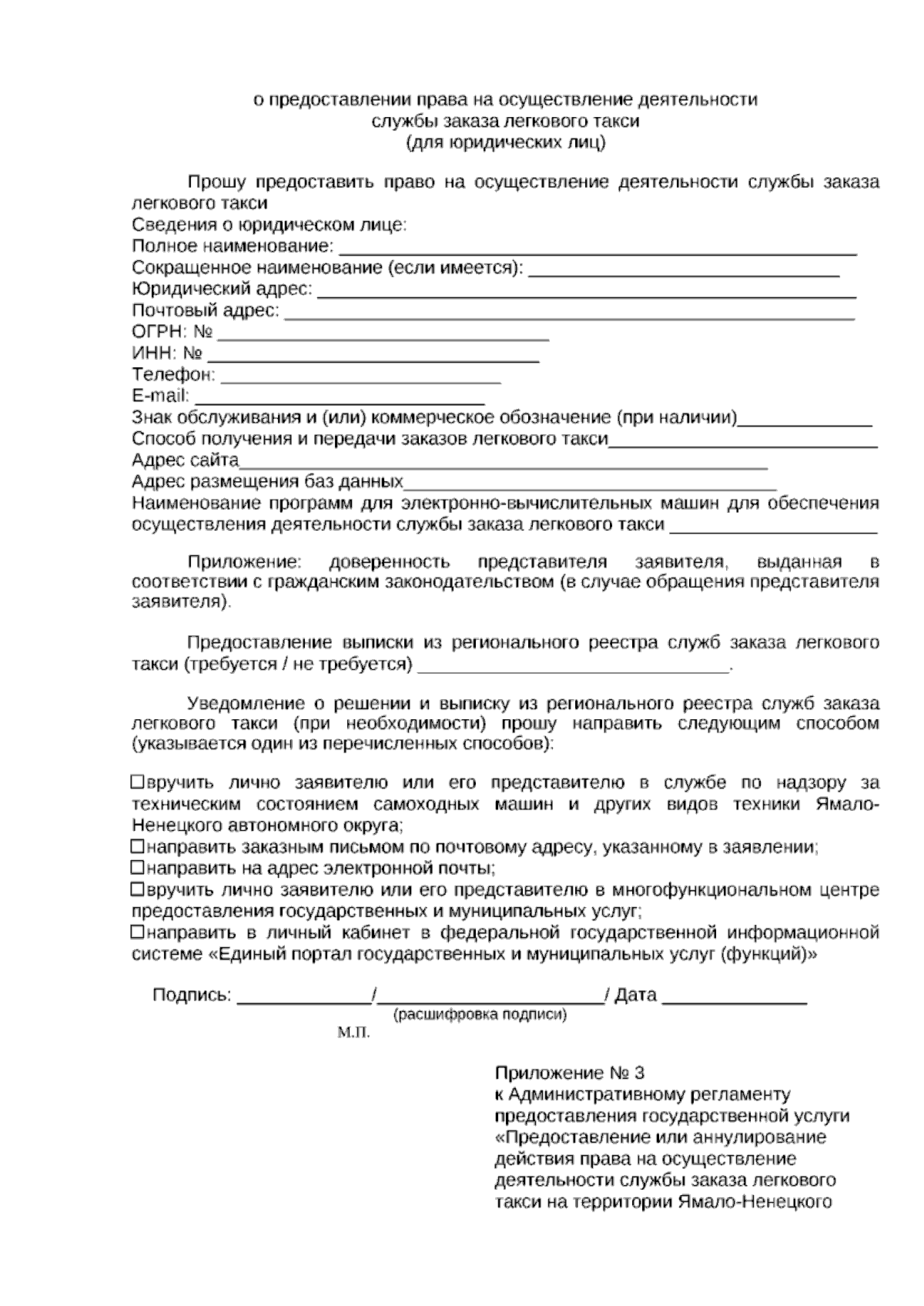 о предоставлении права на осуществление деятельности
службы заказа легкового такси
(для юридических лиц)

Прошу предоставить право на осуществление деятельности службы заказа легкового такси

Сведения о юридическом лице:
Полное наименование: ____
Сокращенное наименование (если имеется): ____
Юридический адрес: ____
Почтовый адрес: ____
ОГРН: № ____
ИНН: № ____
Телефон: ____
E-mail: ____
Знак обслуживания и (или) коммерческое обозначение (при наличии)____
Способ получения и передачи заказов легкового такси____
Адрес сайта____
Адрес размещения баз данных____
Наименование программ для электронно-вычислительных машин для обеспечения осуществления деятельности службы заказа легкового такси ____

Приложение: доверенность представителя заявителя, выданная в соответствии с гражданским законодательством (в случае обращения представителя заявителя).

Предоставление выписки из регионального реестра служб заказа легкового такси (требуется / не требуется) ____.

Уведомление о решении и выписку из регионального реестра служб заказа легкового такси (при необходимости) прошу направить следующим способом (указывается один из перечисленных способов):

☐вручить лично заявителю или его представителю в службе по надзору за техническим состоянием самоходных машин и других видов техники Ямало-Ненецкого автономного округа;
☐направить заказным письмом по почтовому адресу, указанному в заявлении;
☐направить на адрес электронной почты;
☐вручить лично заявителю или его представителю в многофункциональном центре предоставления государственных и муниципальных услуг;
☐направить в личный кабинет в федеральной государственной информационной системе «Единый портал государственных и муниципальных услуг (функций)»

Подпись: ____/____/ Дата ____
(расшифровка подписи)
М.П.

Приложение № 3
к Административному регламенту
предоставления государственной услуги
«Предоставление или аннулирование
действия права на осуществление
деятельности службы заказа легкового
такси на территории Ямало-Ненецкого